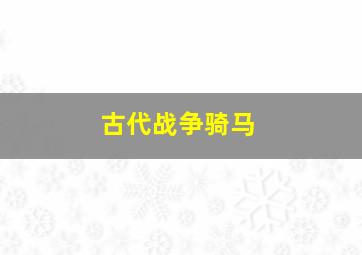 古代战争骑马